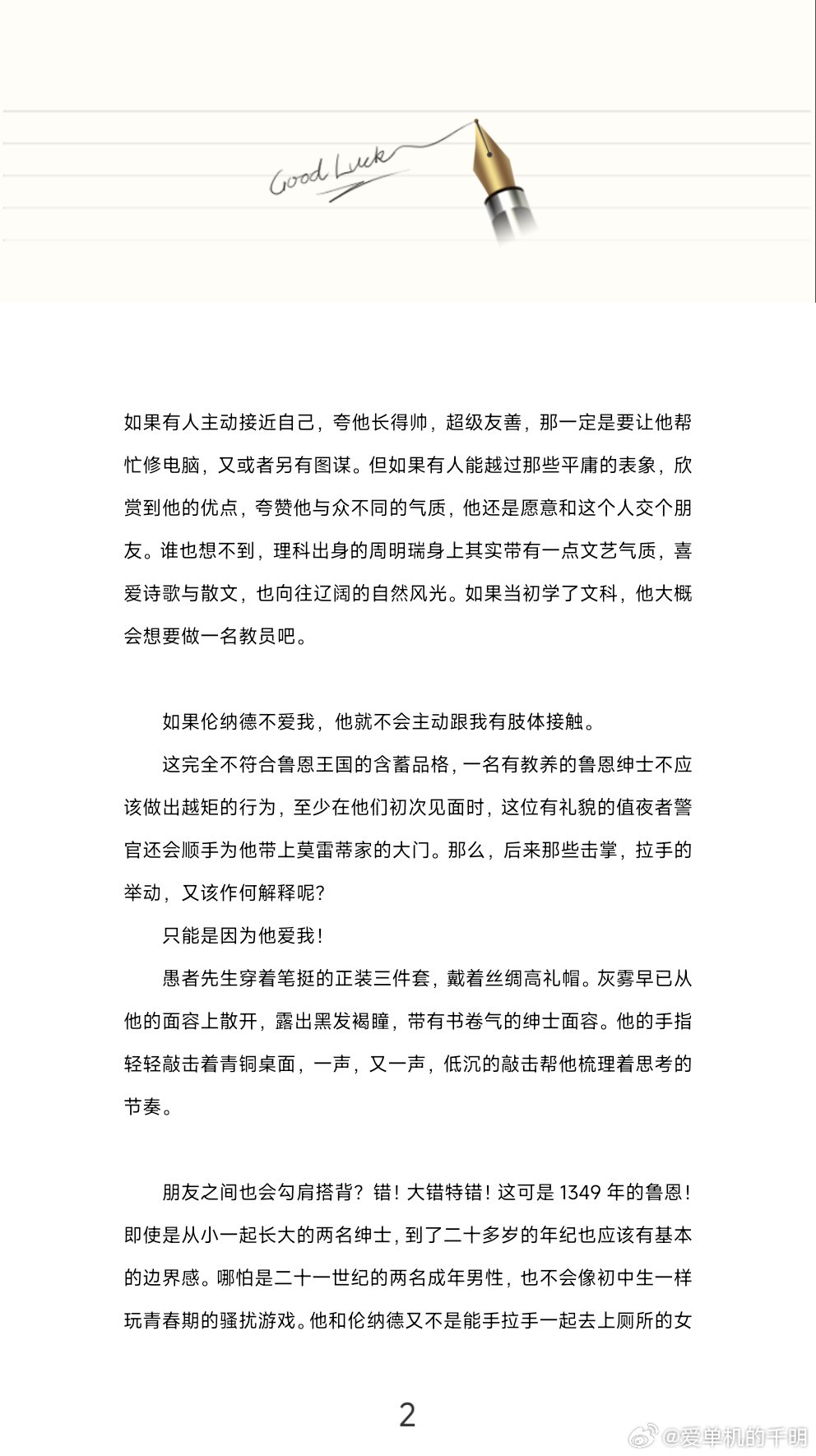 Good Luck

如果有人主动接近自己，夸他长得帅，超级友善，那一定是要让他帮忙修电脑，又或者另有图谋。但如果有人能越过那些平庸的表象，欣赏到他的优点，夸赞他与众不同的气质，他还是愿意和这个人交个朋友。谁也想不到，理科出身的周明瑞身上其实带有一点文艺气质，喜爱诗歌与散文，也向往辽阔的自然风光。如果当初学了文科，他大概会想要做一名教员吧。

如果伦纳德不爱我，他就不会主动跟我有肢体接触。

这完全不符合鲁恩王国的含蓄品格，一名有教养的鲁恩绅士不应该做出越矩的行为，至少在他们初次见面时，这位有礼貌的值夜者警官还会顺手为他带上莫雷蒂家的大门。那么，后来那些击掌，拉手的举动，又该作何解释呢？

只能是因为他爱我！

愚者先生穿着笔挺的正装三件套，戴着丝绸高礼帽。灰雾早已从他的面容上散开，露出黑发褐瞳，带有书卷气的绅士面容。他的手指轻轻敲击着青铜桌面，一声，又一声，低沉的敲击帮他梳理着思考的节奏。

朋友之间也会勾肩搭背？错！大错特错！这可是 1349 年的鲁恩！即使是从小一起长大的两名绅士，到了二十多岁的年纪也应该有基本的边界感。哪怕是二十一世纪的两名成年男性，也不会像初中生一样玩青春期的骚扰游戏。他和伦纳德又不是能手拉手一起去上厕所的女

2

@爱单机的千明